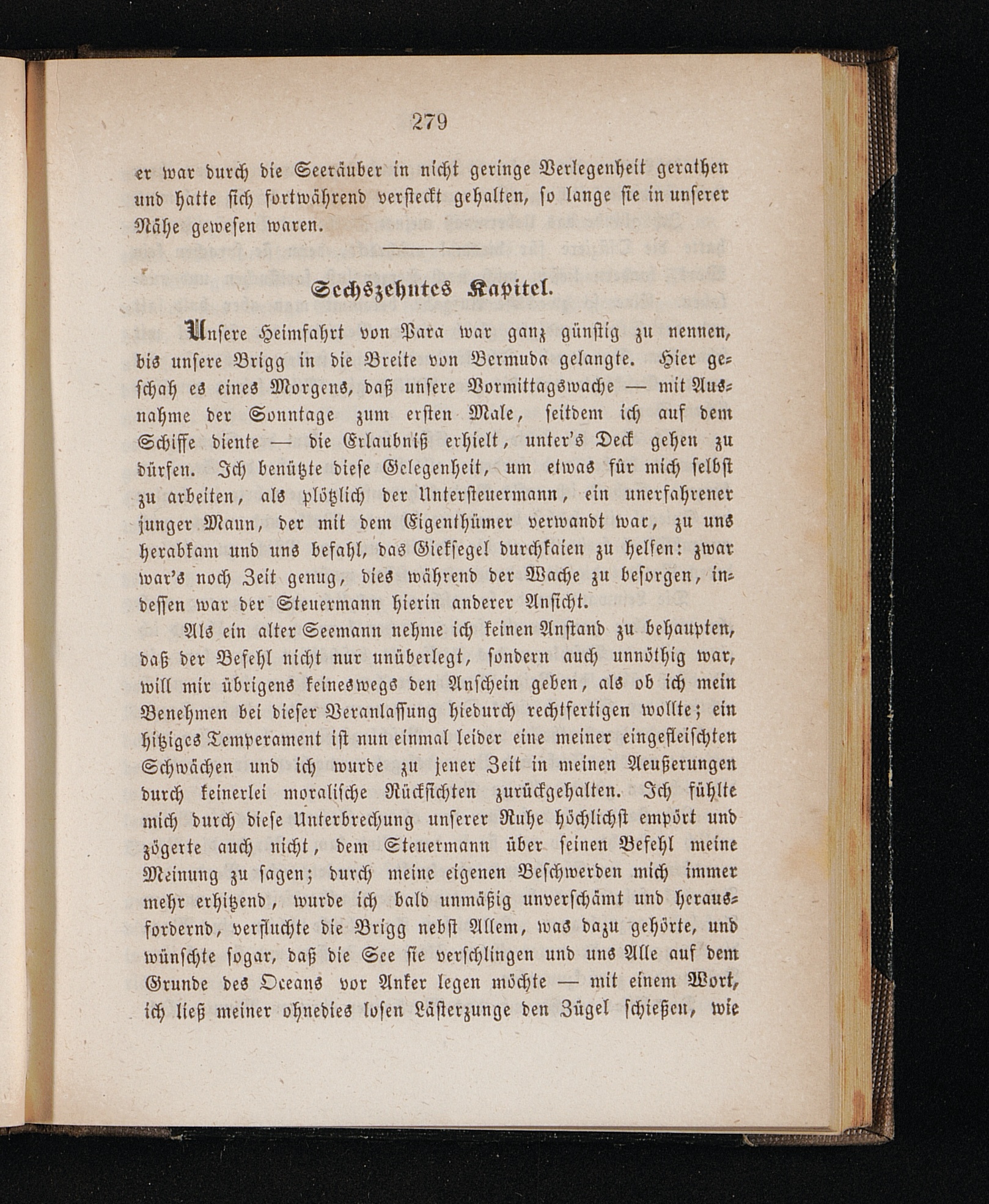 279

er war durch die Seeräuber in nicht geringe Verlegenheit gerathen und hatte sich fortwährend versteckt gehalten, so lange sie in unserer Nähe gewesen waren.

Sechszehntes Kapitel.

Unsere Heimfahrt von Para war ganz günstig zu nennen, bis unsere Brigg in die Breite von Bermuda gelangte. Hier geschah es eines Morgens, daß unsere Vormittagswache — mit Ausnahme der Sonntage zum ersten Male, seitdem ich auf dem Schiffe diente — die Erlaubniß erhielt, unter's Deck gehen zu dürfen. Ich benützte diese Gelegenheit, um etwas für mich selbst zu arbeiten, als plötzlich der Untersteuermann, ein unerfahrener junger Mann, der mit dem Eigenthümer verwandt war, zu uns herabkam und uns befahl, das Giekſegel durchkaien zu helfen: zwar war's noch Zeit genug, dies während der Wache zu besorgen, indessen war der Steuermann hierin anderer Ansicht.

Als ein alter Seemann nehme ich keinen Anstand zu behaupten, daß der Befehl nicht nur unüberlegt, sondern auch unnöthig war, will mir übrigens keineswegs den Anschein geben, als ob ich mein Benehmen bei dieser Veranlassung hiedurch rechtfertigen wollte; ein hitziges Temperament ist nun einmal leider eine meiner eingefleischten Schwächen und ich wurde zu jener Zeit in meinen Aeußerungen durch keinerlei moralische Rücksichten zurückgehalten. Ich fühlte mich durch diese Unterbrechung unserer Ruhe höchlichst empört und zögerte auch nicht, dem Steuermann über seinen Befehl meine Meinung zu sagen; durch meine eigenen Beschwerden mich immer mehr erhitzend, wurde ich bald unmäßig unverschämt und herausfordernd, verfluchte die Brigg nebst Allem, was dazu gehörte, und wünschte sogar, daß die See sie verschlingen und uns Alle auf dem Grunde des Oceans vor Anker legen möchte — mit einem Wort, ich ließ meiner ohnedies losen Lästerzunge den Zügel schießen, wie